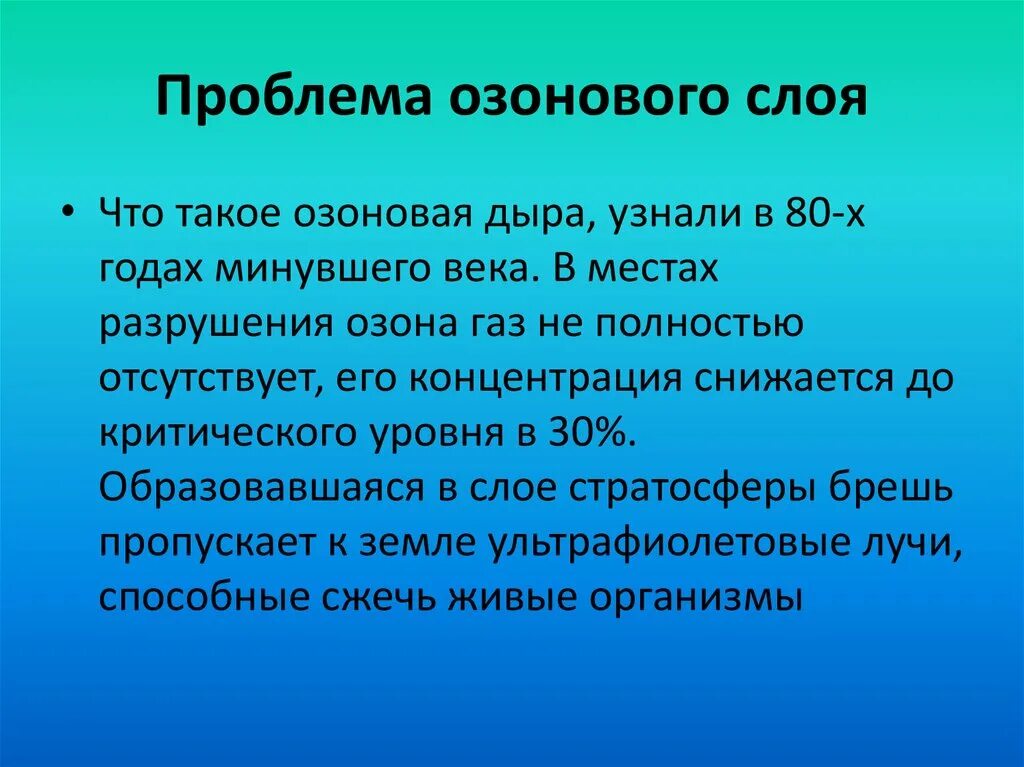 Проблема озонового слоя

• Что такое озоновая дыра, узнали в 80-х годах минувшего века. В местах разрушения озона газ не полностью отсутствует, его концентрация снижается до критического уровня в 30%. Образовавшаяся в слое стратосферы брешь пропускает к земле ультрафиолетовые лучи, способные сжечь живые организмы